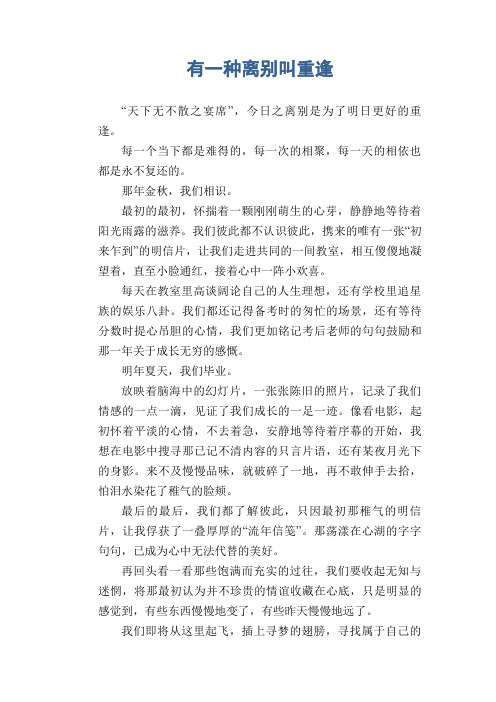 有一种离别叫重逢

“天下无不散之宴席”，今日之离别是为了明日更好的重逢。

每一个当下都是难得的，每一次的相聚，每一天的相依也都是永不复还的。

那年金秋，我们相识。

最初的最初，怀揣着一颗刚刚萌生的心芽，静静地等待着阳光雨露的滋养。我们彼此都不认识彼此，携来的唯有一张“初来乍到”的明信片，让我们走进共同的一间教室，相互傻傻地凝望着，直至小脸通红，接着心中一阵小欢喜。

每天在教室里高谈阔论自己的人生理想，还有学校里追星族的娱乐八卦。我们都还记得备考时的匆忙的场景，还有等待分数时提心吊胆的心情，我们更加铭记考后老师的句句鼓励和那一年关于成长无穷的感慨。

明年夏天，我们毕业。

放映着脑海中的幻灯片，一张张陈旧的照片，记录了我们情感的一点一滴，见证了我们成长的一足一迹。像看电影，起初怀着平淡的心情，不去着急，安静地等待着序幕的开始，我想在电影中搜寻那已记不清内容的只言片语，还有某夜月光下的身影。来不及慢慢品味，就破碎了一地，再不敢伸手去拾，怕泪水染花了稚气的脸颊。

最后的最后，我们都了解彼此，只因最初那稚气的明信片，让我俘获了一叠厚厚的“流年信笺”。那荡漾在心湖的字字句句，已成为心中无法代替的美好。

再回头看一看那些饱满而充实的过往，我们要收起无知与迷惘，将那最初认为并不珍贵的情谊收藏在心底，只是明显的感觉到，有些东西慢慢地变了，有些昨天慢慢地远了。

我们即将从这里起飞，插上寻梦的翅膀，寻找属于自己的